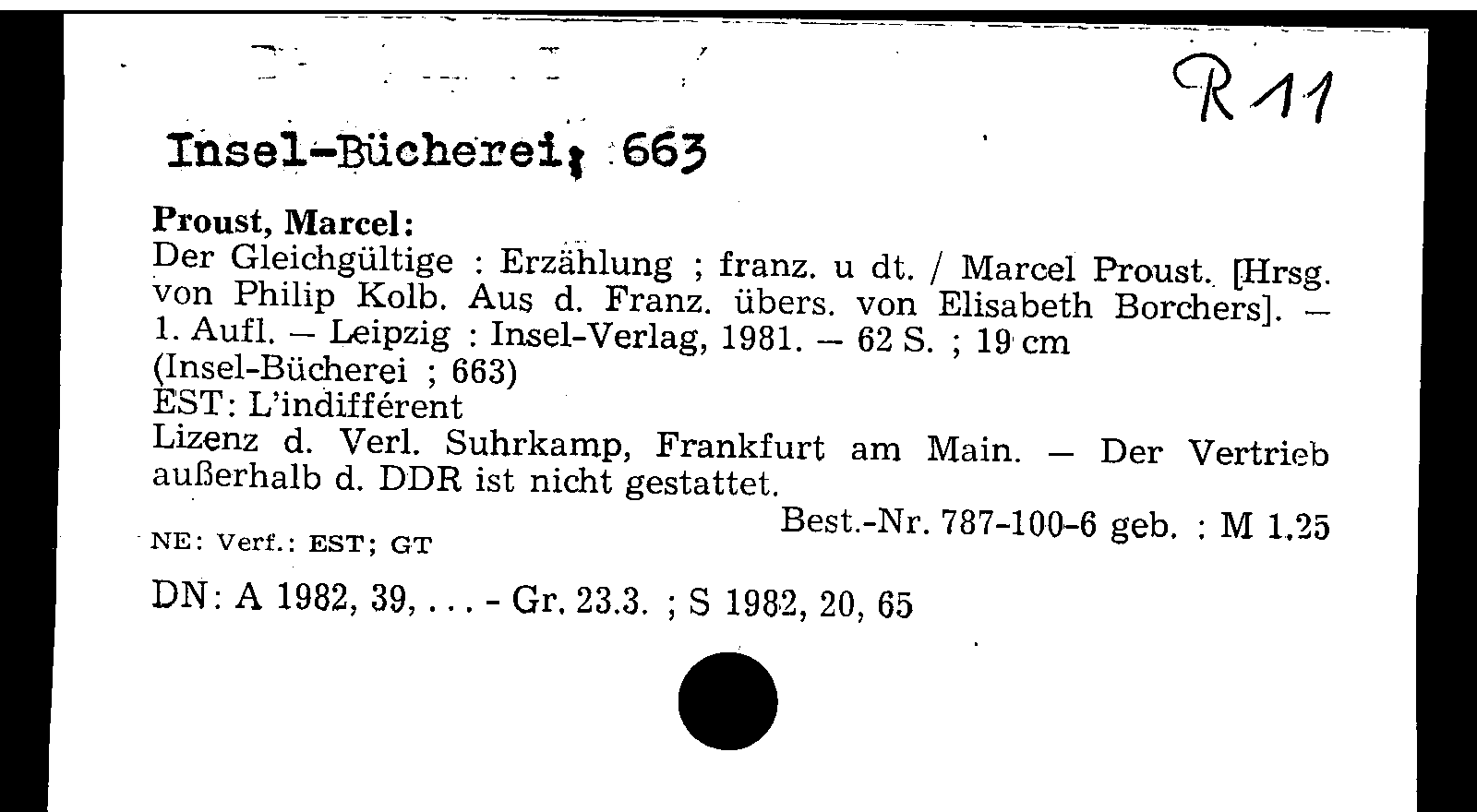 R 11

Insel-Bücherei; 663

Proust, Marcel:
Der Gleichgültige : Erzählung ; franz. u dt. / Marcel Proust. [Hrsg. von Philip Kolb. Aus d. Franz. übers. von Elisabeth Borchers]. – 1. Aufl. – Leipzig : Insel-Verlag, 1981. – 62 S. ; 19 cm
(Insel-Bücherei ; 663)
EST: L'indifférent
Lizenz d. Verl. Suhrkamp, Frankfurt am Main. – Der Vertrieb außerhalb d. DDR ist nicht gestattet.
Best.-Nr. 787-100-6 geb. : M 1,25
NE: Verf.: EST; GT

DN: A 1982, 39, . . . - Gr. 23.3. ; S 1982, 20, 65